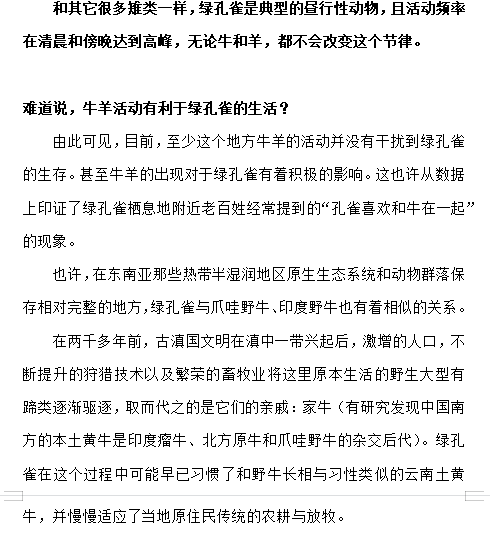 和其它很多雉类一样，绿孔雀是典型的昼行性动物，且活动频率在清晨和傍晚达到高峰，无论牛和羊，都不会改变这个节律。

难道说，牛羊活动有利于绿孔雀的生活？

由此可见，目前，至少这个地方牛羊的活动并没有干扰到绿孔雀的生存。甚至牛羊的出现对于绿孔雀有着积极的影响。这也许从数据上印证了绿孔雀栖息地附近老百姓经常提到的“孔雀喜欢和牛在一起”的现象。

也许，在东南亚那些热带半湿润地区原生生态系统和动物群落保存相对完整的地方，绿孔雀与爪哇野牛、印度野牛也有着相似的关系。

在两千多年前，古滇国文明在滇中一带兴起后，激增的人口，不断提升的狩猎技术以及繁荣的畜牧业将这里原本生活的野生大型有蹄类逐渐驱逐，取而代之的是它们的亲戚：家牛（有研究发现中国南方的本土黄牛是印度瘤牛、北方原牛和爪哇野牛的杂交后代）。绿孔雀在这个过程中可能早已习惯了和野牛长相与习性类似的云南土黄牛，并慢慢适应了当地原住民传统的农耕与放牧。